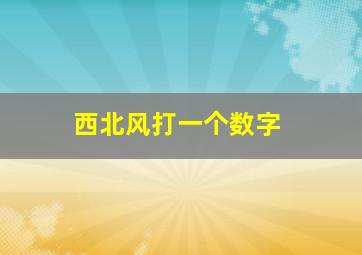 西北风打一个数字